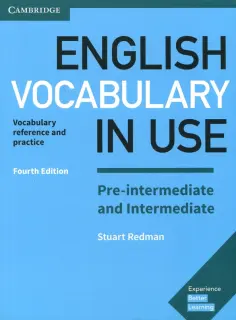 CAMBRIDGE

ENGLISH VOCABULARY IN USE

Vocabulary reference and practice

Fourth Edition

Pre-intermediate and Intermediate

Stuart Redman

Experience Better Learning